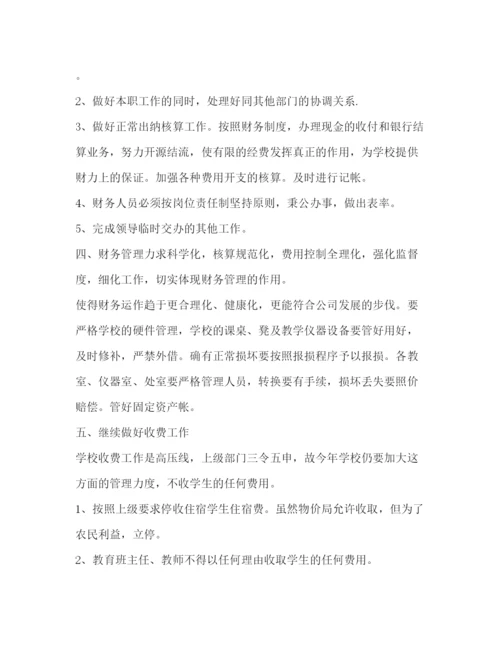 。

2、做好本职工作的同时，处理好同其他部门的协调关系.

3、做好正常出纳核算工作。按照财务制度，办理现金的收付和银行结算业务，努力开源结流，使有限的经费发挥真正的作用，为学校提供财力上的保证。加强各种费用开支的核算。及时进行记帐。

4、财务人员必须按岗位责任制坚持原则，秉公办事，做出表率。

5、完成领导临时交办的其他工作。

四、财务管理力求科学化，核算规范化，费用控制全理化，强化监督度，细化工作，切实体现财务管理的作用。

使得财务运作趋于更合理化、健康化，更能符合公司发展的步伐。要严格学校的硬件管理，学校的课桌、凳及教学仪器设备要管好用好，及时修补，严禁外借。确有正常损坏要按照报损程序予以报损。各教室、仪器室、处室要严格管理人员，转换要有手续，损坏丢失要照价赔偿。管好固定资产帐。

五、继续做好收费工作

学校收费工作是高压线，上级部门三令五申，故今年学校仍要加大这方面的管理力度，不收学生的任何费用。

1、按照上级要求停收住宿学生住宿费。虽然物价局允许收取，但为了农民利益，立停。

2、教育班主任、教师不得以任何理由收取学生的任何费用。